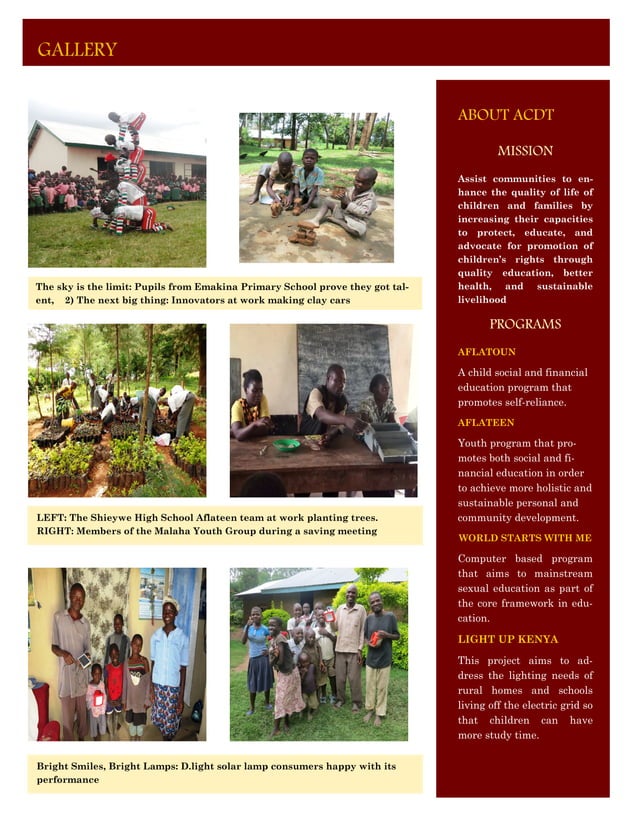 GALLERY

The sky is the limit: Pupils from Emakina Primary School prove they got talent, 2) The next big thing: Innovators at work making clay cars

LEFT: The Shieywe High School Aflateen team at work planting trees.
RIGHT: Members of the Malaha Youth Group during a saving meeting

Bright Smiles, Bright Lamps: D.light solar lamp consumers happy with its performance

ABOUT ACDT

MISSION

Assist communities to enhance the quality of life of children and families by increasing their capacities to protect, educate, and advocate for promotion of children's rights through quality education, better health, and sustainable livelihood

PROGRAMS

AFLATOUN

A child social and financial education program that promotes self-reliance.

AFLATEEN

Youth program that promotes both social and financial education in order to achieve more holistic and sustainable personal and community development.

WORLD STARTS WITH ME

Computer based program that aims to mainstream sexual education as part of the core framework in education.

LIGHT UP KENYA

This project aims to address the lighting needs of rural homes and schools living off the electric grid so that children can have more study time.